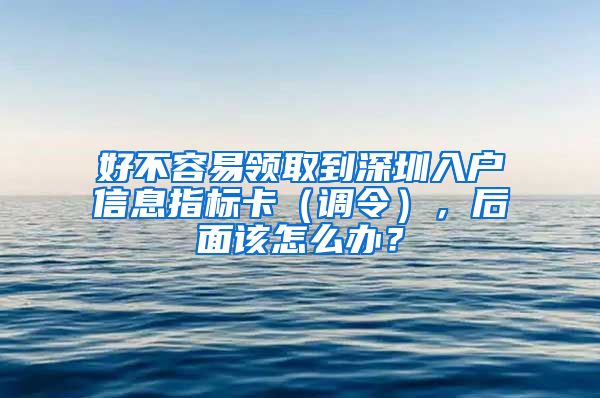 好不容易领取到深圳入户信息指标卡（调令），后面该怎么办？